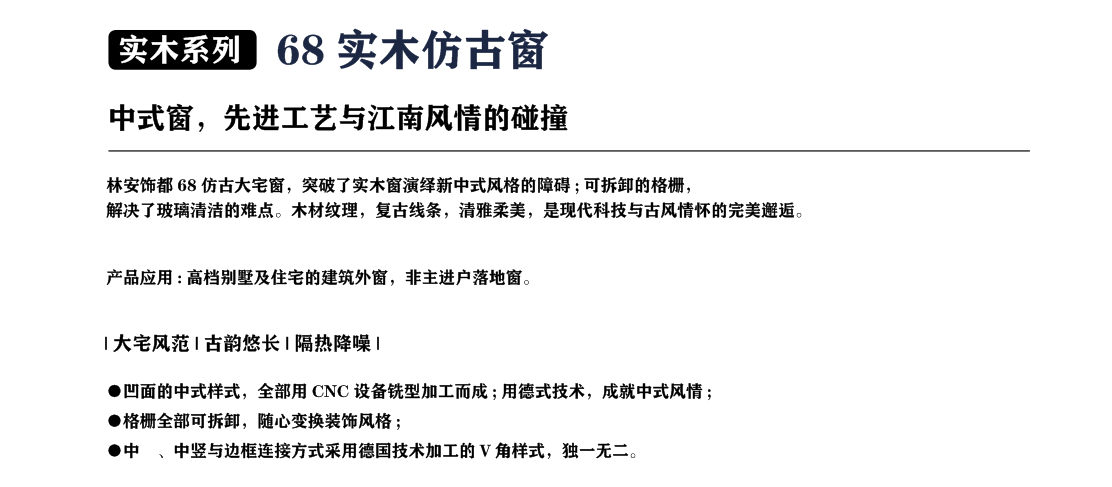 实木系列 68 实木仿古窗

中式窗，先进工艺与江南风情的碰撞

林安饰都 68 仿古大宅窗，突破了实木窗演绎新中式风格的障碍；可拆卸的格栅，解决了玻璃清洁的难点。木材纹理，复古线条，清雅柔美，是现代科技与古风情怀的完美邂逅。

产品应用：高档别墅及住宅的建筑外窗，非主进户落地窗。

| 大宅风范 | 古韵悠长 | 隔热降噪 |

●凹面的中式样式，全部用 CNC 设备铣型加工而成；用德式技术，成就中式风情；
●格栅全部可拆卸，随心变换装饰风格；
●中 、中竖与边框连接方式采用德国技术加工的 V 角样式，独一无二。